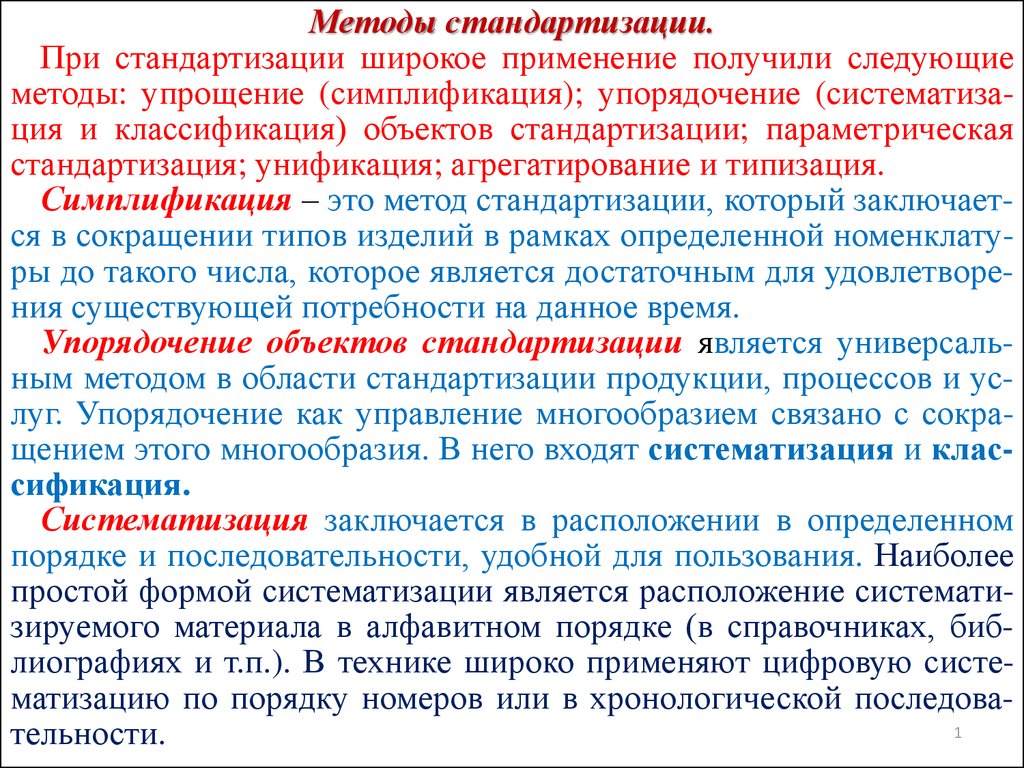 Методы стандартизации.

При стандартизации широкое применение получили следующие методы: упрощение (симплификация); упорядочение (систематизация и классификация) объектов стандартизации; параметрическая стандартизация; унификация; агрегатирование и типизация.

Симплификация – это метод стандартизации, который заключается в сокращении типов изделий в рамках определенной номенклатуры до такого числа, которое является достаточным для удовлетворения существующей потребности на данное время.

Упорядочение объектов стандартизации является универсальным методом в области стандартизации продукции, процессов и услуг. Упорядочение как управление многообразием связано с сокращением этого многообразия. В него входят систематизация и классификация.

Систематизация заключается в расположении в определенном порядке и последовательности, удобной для пользования. Наиболее простой формой систематизации является расположение систематизируемого материала в алфавитном порядке (в справочниках, библиографиях и т.п.). В технике широко применяют цифровую систематизацию по порядку номеров или в хронологической последовательности.

1